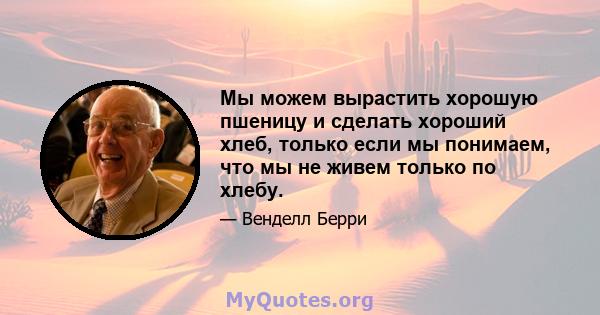 Мы можем вырастить хорошую пшеницу и сделать хороший хлеб, только если мы понимаем, что мы не живем только по хлебу.

— Венделл Берри

MyQuotes.org